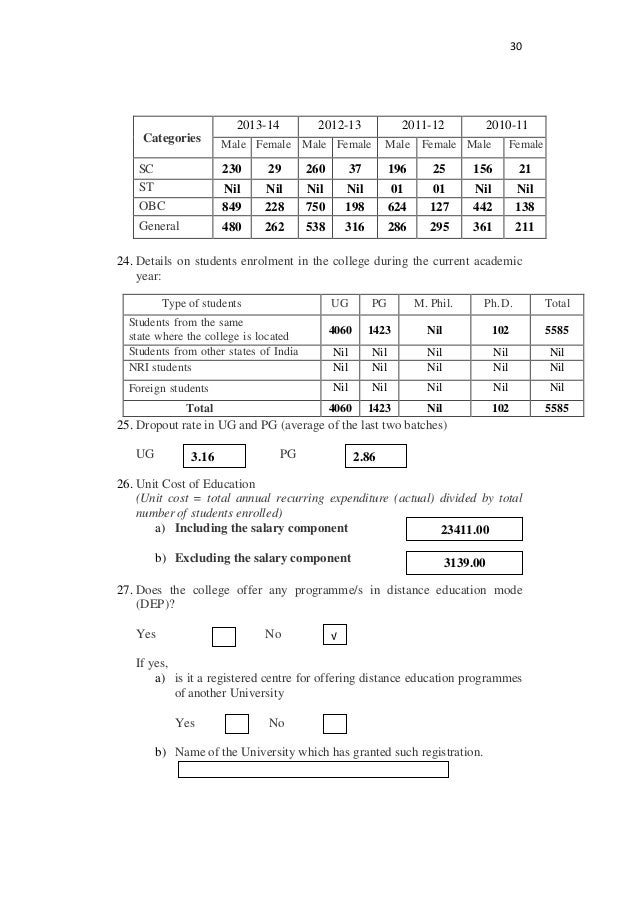 30

| Categories | 2013-14 Male | 2013-14 Female | 2012-13 Male | 2012-13 Female | 2011-12 Male | 2011-12 Female | 2010-11 Male | 2010-11 Female |
|---|---|---|---|---|---|---|---|---|
| SC | 230 | 29 | 260 | 37 | 196 | 25 | 156 | 21 |
| ST | Nil | Nil | Nil | Nil | 01 | 01 | Nil | Nil |
| OBC | 849 | 228 | 750 | 198 | 624 | 127 | 442 | 138 |
| General | 480 | 262 | 538 | 316 | 286 | 295 | 361 | 211 |

24. Details on students enrolment in the college during the current academic year:

| Type of students | UG | PG | M. Phil. | Ph.D. | Total |
|---|---|---|---|---|---|
| Students from the same state where the college is located | 4060 | 1423 | Nil | 102 | 5585 |
| Students from other states of India | Nil | Nil | Nil | Nil | Nil |
| NRI students | Nil | Nil | Nil | Nil | Nil |
| Foreign students | Nil | Nil | Nil | Nil | Nil |
| Total | 4060 | 1423 | Nil | 102 | 5585 |

25. Dropout rate in UG and PG (average of the last two batches)

UG 3.16 PG 2.86

26. Unit Cost of Education
(Unit cost = total annual recurring expenditure (actual) divided by total number of students enrolled)
a) Including the salary component 23411.00
b) Excluding the salary component 3139.00

27. Does the college offer any programme/s in distance education mode (DEP)?

Yes No √

If yes,
a) is it a registered centre for offering distance education programmes of another University

Yes No

b) Name of the University which has granted such registration.